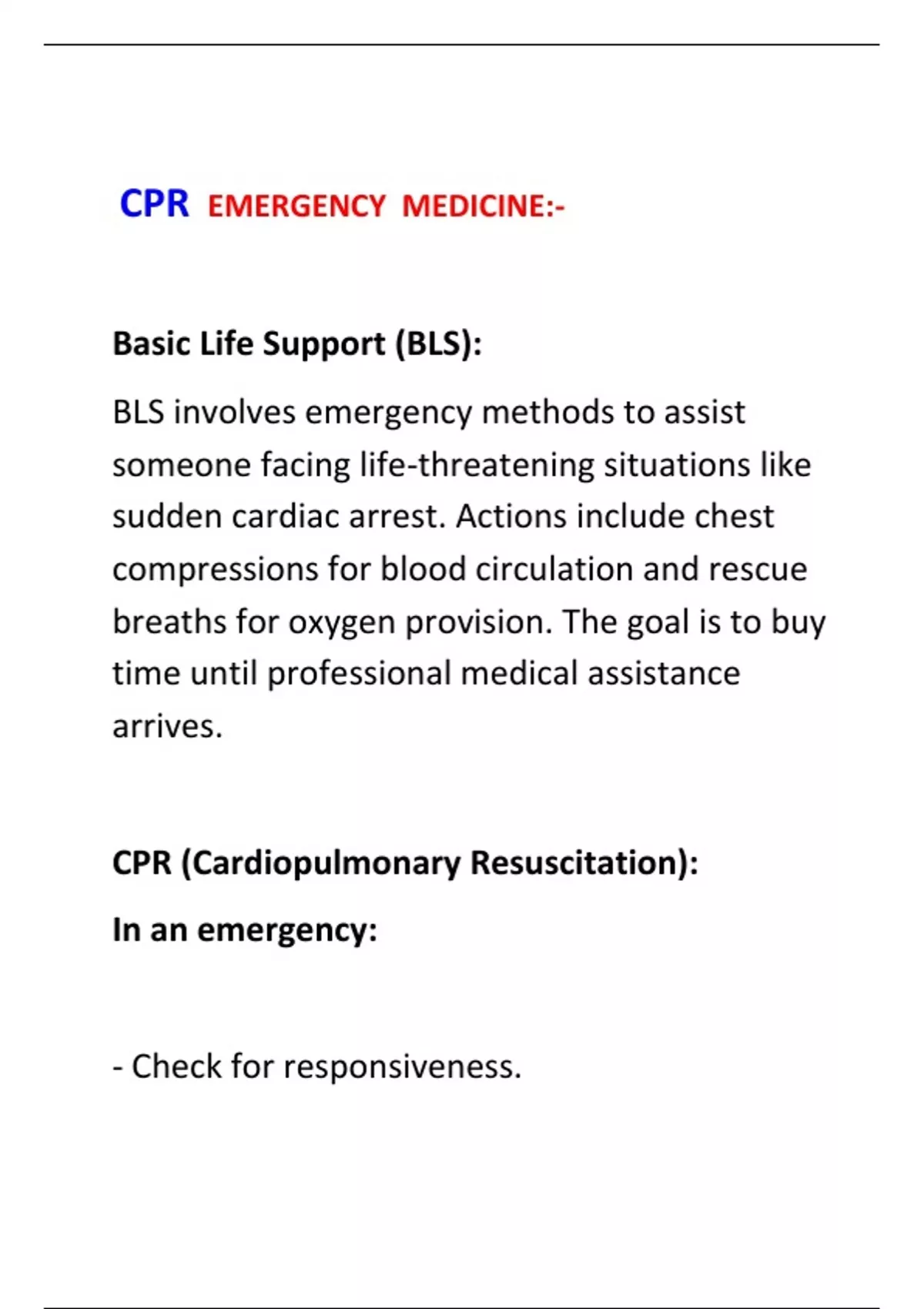 CPR EMERGENCY MEDICINE:-

Basic Life Support (BLS):

BLS involves emergency methods to assist someone facing life-threatening situations like sudden cardiac arrest. Actions include chest compressions for blood circulation and rescue breaths for oxygen provision. The goal is to buy time until professional medical assistance arrives.

CPR (Cardiopulmonary Resuscitation):

In an emergency:

- Check for responsiveness.